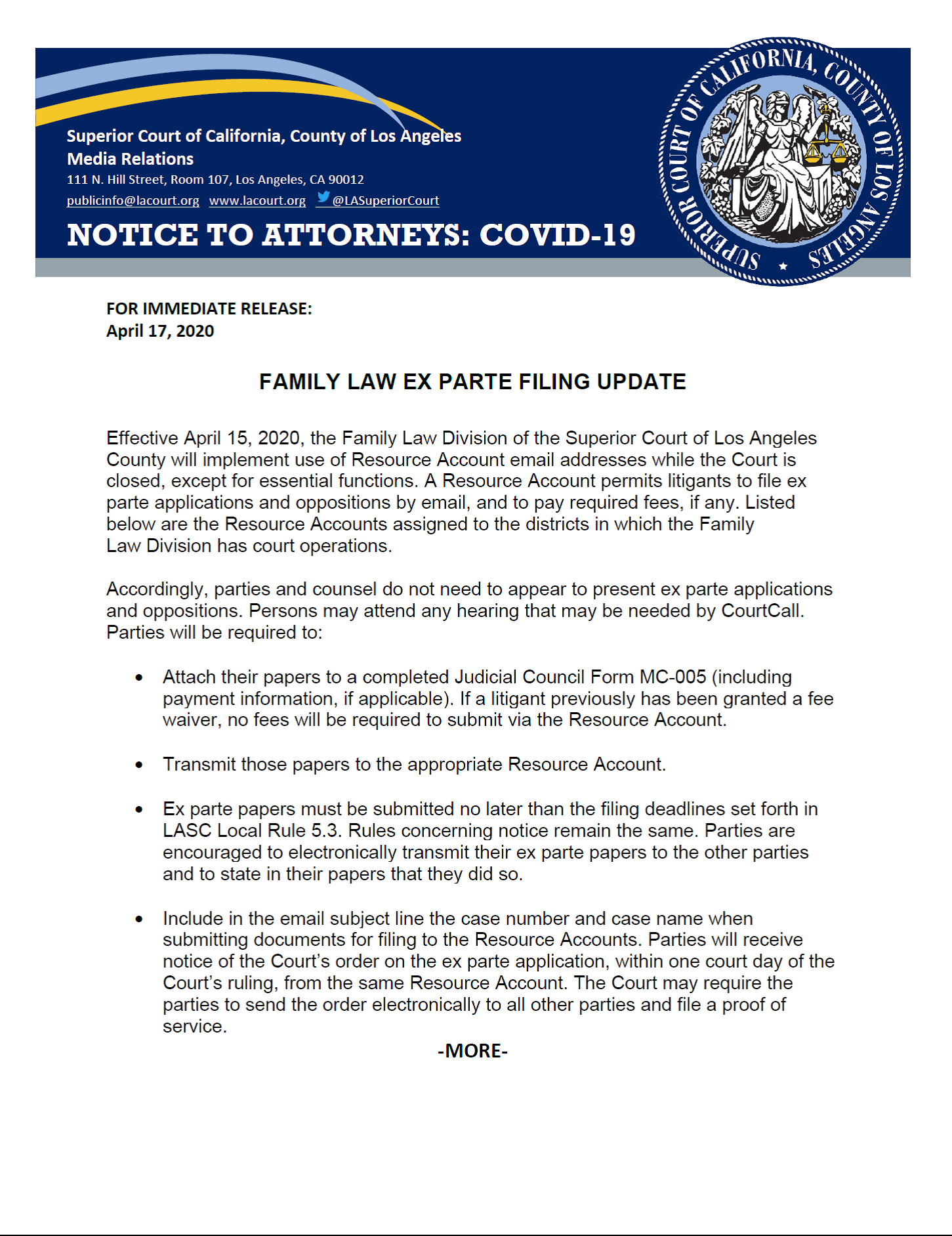 Superior Court of California, County of Los Angeles
Media Relations
111 N. Hill Street, Room 107, Los Angeles, CA 90012
publicinfo@lacourt.org www.lacourt.org @LASuperiorCourt

NOTICE TO ATTORNEYS: COVID-19

SUPERIOR COURT OF CALIFORNIA, COUNTY OF LOS ANGELES

FOR IMMEDIATE RELEASE:
April 17, 2020

FAMILY LAW EX PARTE FILING UPDATE

Effective April 15, 2020, the Family Law Division of the Superior Court of Los Angeles County will implement use of Resource Account email addresses while the Court is closed, except for essential functions. A Resource Account permits litigants to file ex parte applications and oppositions by email, and to pay required fees, if any. Listed below are the Resource Accounts assigned to the districts in which the Family Law Division has court operations.

Accordingly, parties and counsel do not need to appear to present ex parte applications and oppositions. Persons may attend any hearing that may be needed by CourtCall. Parties will be required to:

• Attach their papers to a completed Judicial Council Form MC-005 (including payment information, if applicable). If a litigant previously has been granted a fee waiver, no fees will be required to submit via the Resource Account.

• Transmit those papers to the appropriate Resource Account.

• Ex parte papers must be submitted no later than the filing deadlines set forth in LASC Local Rule 5.3. Rules concerning notice remain the same. Parties are encouraged to electronically transmit their ex parte papers to the other parties and to state in their papers that they did so.

• Include in the email subject line the case number and case name when submitting documents for filing to the Resource Accounts. Parties will receive notice of the Court's order on the ex parte application, within one court day of the Court's ruling, from the same Resource Account. The Court may require the parties to send the order electronically to all other parties and file a proof of service.

-MORE-